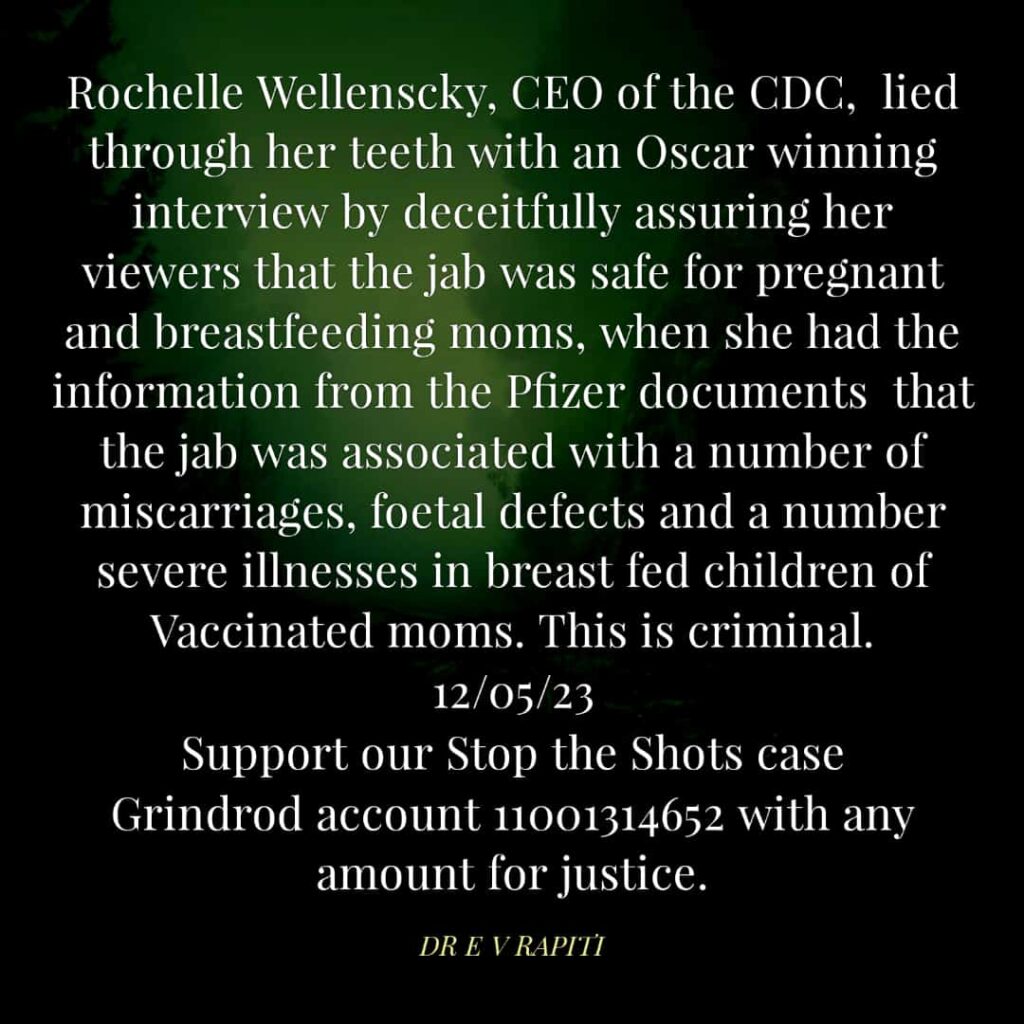 Rochelle Wellenscky, CEO of the CDC, lied through her teeth with an Oscar winning interview by deceitfully assuring her viewers that the jab was safe for pregnant and breastfeeding moms, when she had the information from the Pfizer documents that the jab was associated with a number of miscarriages, foetal defects and a number severe illnesses in breast fed children of Vaccinated moms. This is criminal.

12/05/23

Support our Stop the Shots case
Grindrod account 11001314652 with any amount for justice.

DR E V RAPITI